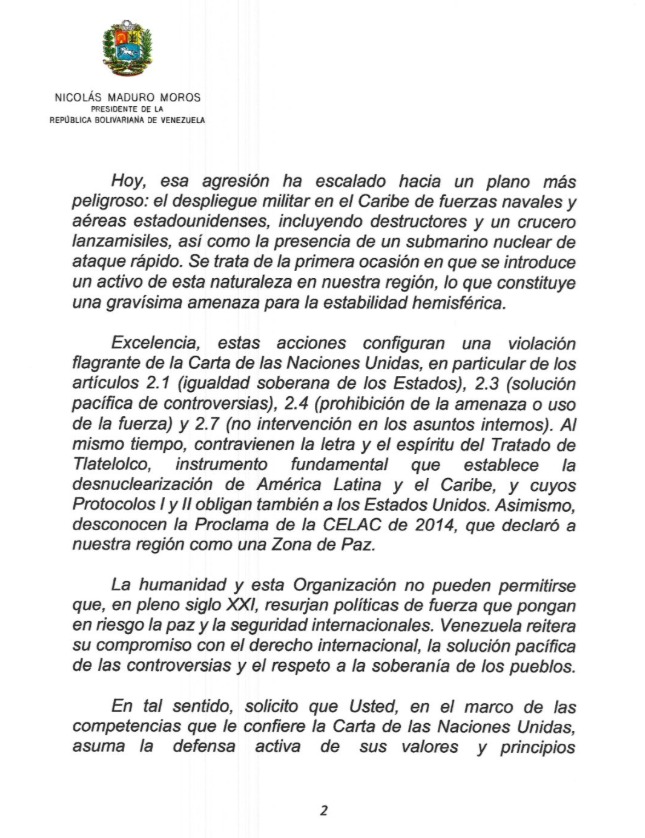 NICOLÁS MADURO MOROS
PRESIDENTE DE LA
REPÚBLICA BOLIVARIANA DE VENEZUELA

Hoy, esa agresión ha escalado hacia un plano más peligroso: el despliegue militar en el Caribe de fuerzas navales y aéreas estadounidenses, incluyendo destructores y un crucero lanzamisiles, así como la presencia de un submarino nuclear de ataque rápido. Se trata de la primera ocasión en que se introduce un activo de esta naturaleza en nuestra región, lo que constituye una gravísima amenaza para la estabilidad hemisférica.

Excelencia, estas acciones configuran una violación flagrante de la Carta de las Naciones Unidas, en particular de los artículos 2.1 (igualdad soberana de los Estados), 2.3 (solución pacífica de controversias), 2.4 (prohibición de la amenaza o uso de la fuerza) y 2.7 (no intervención en los asuntos internos). Al mismo tiempo, contravienen la letra y el espíritu del Tratado de Tlatelolco, instrumento fundamental que establece la desnuclearización de América Latina y el Caribe, y cuyos Protocolos I y II obligan también a los Estados Unidos. Asimismo, desconocen la Proclama de la CELAC de 2014, que declaró a nuestra región como una Zona de Paz.

La humanidad y esta Organización no pueden permitirse que, en pleno siglo XXI, resurjan políticas de fuerza que pongan en riesgo la paz y la seguridad internacionales. Venezuela reitera su compromiso con el derecho internacional, la solución pacífica de las controversias y el respeto a la soberanía de los pueblos.

En tal sentido, solicito que Usted, en el marco de las competencias que le confiere la Carta de las Naciones Unidas, asuma la defensa activa de sus valores y principios

2